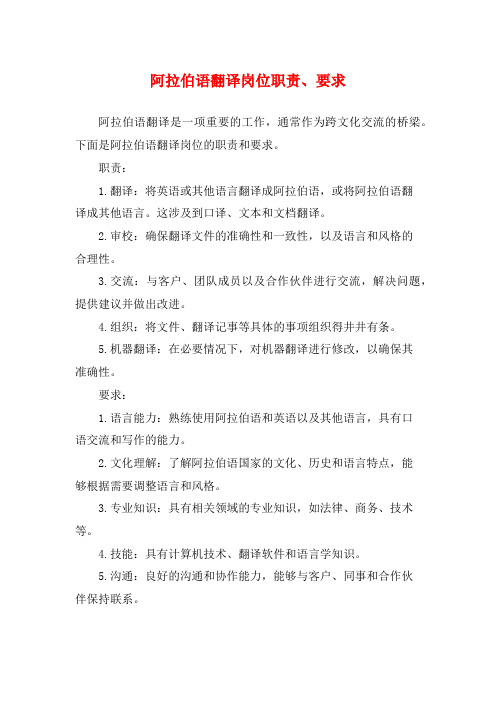 阿拉伯语翻译岗位职责、要求

阿拉伯语翻译是一项重要的工作，通常作为跨文化交流的桥梁。下面是阿拉伯语翻译岗位的职责和要求。

职责：

1. 翻译：将英语或其他语言翻译成阿拉伯语，或将阿拉伯语翻译成其他语言。这涉及到口译、文本和文档翻译。

2. 审校：确保翻译文件的准确性和一致性，以及语言和风格的合理性。

3. 交流：与客户、团队成员以及合作伙伴进行交流，解决问题，提供建议并做出改进。

4. 组织：将文件、翻译记事等具体的事项组织得井井有条。

5. 机器翻译：在必要情况下，对机器翻译进行修改，以确保其准确性。

要求：

1. 语言能力：熟练使用阿拉伯语和英语以及其他语言，具有口语交流和写作的能力。

2. 文化理解：了解阿拉伯语国家的文化、历史和语言特点，能够根据需要调整语言和风格。

3. 专业知识：具有相关领域的专业知识，如法律、商务、技术等。

4. 技能：具有计算机技术、翻译软件和语言学知识。

5. 沟通：良好的沟通和协作能力，能够与客户、同事和合作伙伴保持联系。